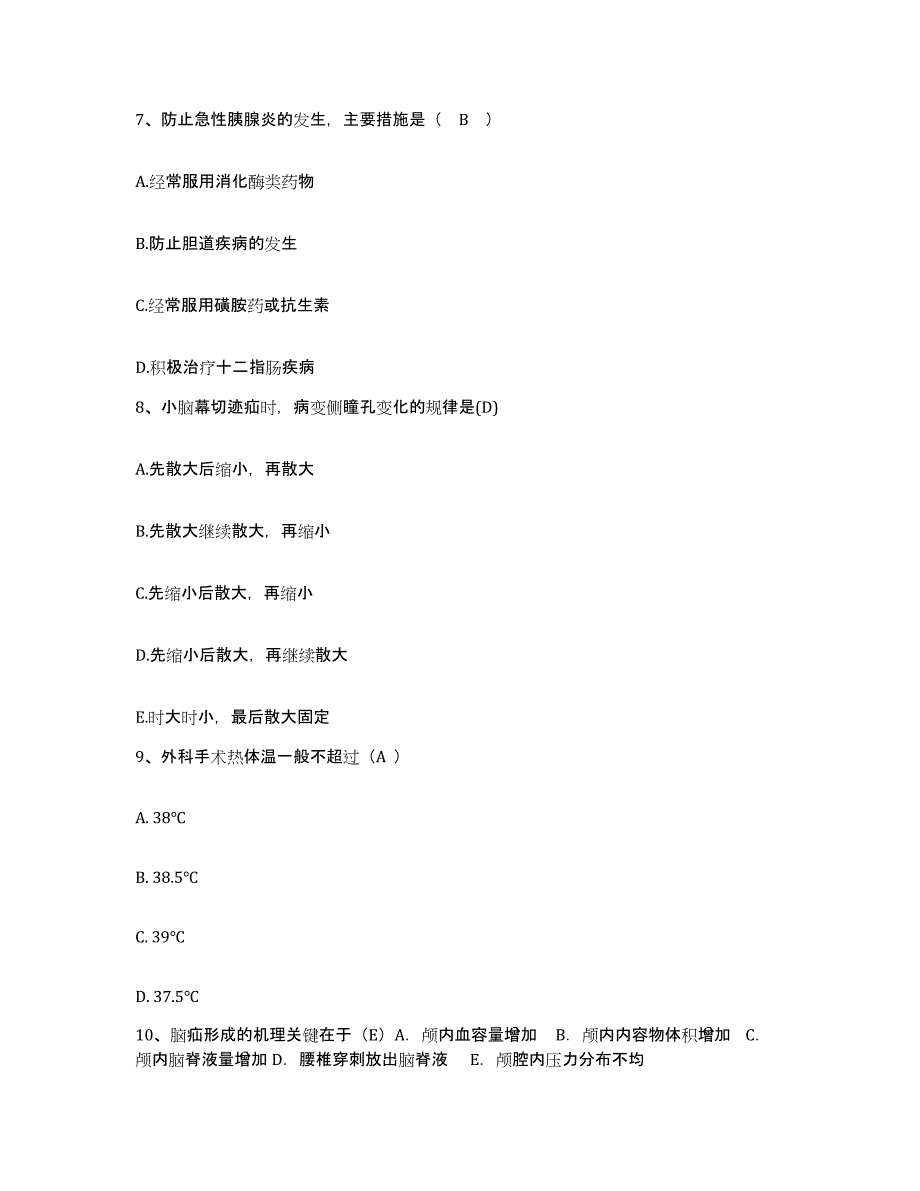 7、防止急性胰腺炎的发生，主要措施是（ B ）

A.经常服用消化酶类药物

B.防止胆道疾病的发生

C.经常服用磺胺药或抗生素

D.积极治疗十二指肠疾病

8、小脑幕切迹疝时，病变侧瞳孔变化的规律是(D)

A.先散大后缩小，再散大

B.先散大继续散大，再缩小

C.先缩小后散大，再缩小

D.先缩小后散大，再继续散大

E.时大时小，最后散大固定

9、外科手术热体温一般不超过（A ）

A. 38℃

B. 38.5℃

C. 39℃

D. 37.5℃

10、脑疝形成的机理关键在于（E）A. 颅内血容量增加 B. 颅内内容物体积增加 C. 颅内脑脊液量增加 D. 腰椎穿刺放出脑脊液 E. 颅腔内压力分布不均